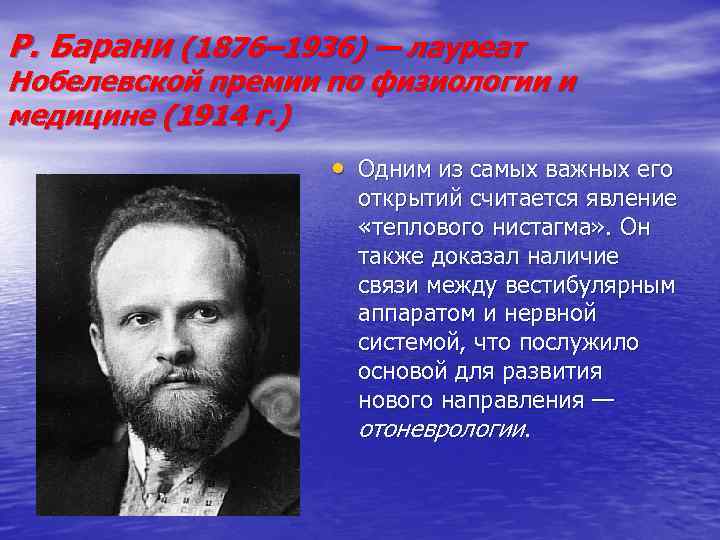 Р. Барани (1876–1936) — лауреат Нобелевской премии по физиологии и медицине (1914 г.)

• Одним из самых важных его открытий считается явление «теплового нистагма». Он также доказал наличие связи между вестибулярным аппаратом и нервной системой, что послужило основой для развития нового направления — отоневрологии.